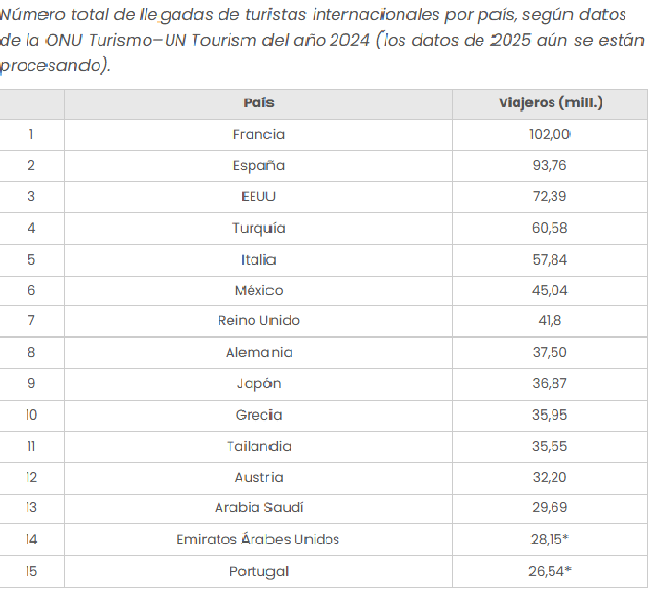 Número total de llegadas de turistas internacionales por país, según datos de la ONU Turismo–UN Tourism del año 2024 (los datos de 2025 aún se están procesando).

| | País | Viajeros (mill.) |
|---|---|---|
| 1 | Francia | 102,00 |
| 2 | España | 93,76 |
| 3 | EEUU | 72,39 |
| 4 | Turquía | 60,58 |
| 5 | Italia | 57,84 |
| 6 | México | 45,04 |
| 7 | Reino Unido | 41,8 |
| 8 | Alemania | 37,50 |
| 9 | Japón | 36,87 |
| 10 | Grecia | 35,95 |
| 11 | Tailandia | 35,55 |
| 12 | Austria | 32,20 |
| 13 | Arabia Saudí | 29,69 |
| 14 | Emiratos Árabes Unidos | 28,15* |
| 15 | Portugal | 26,54* |